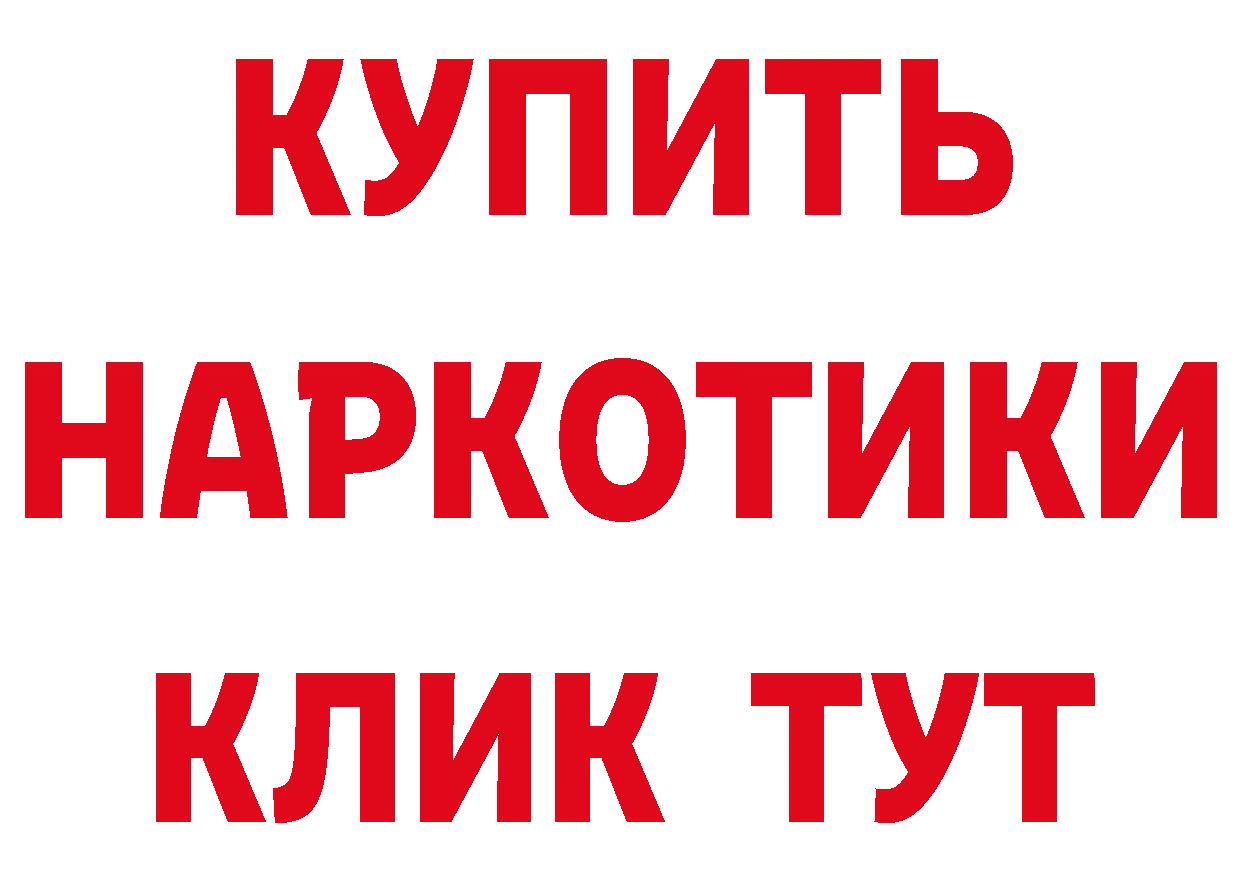 КУПИТЬ НАРКОТИКИ КЛИК ТУТ